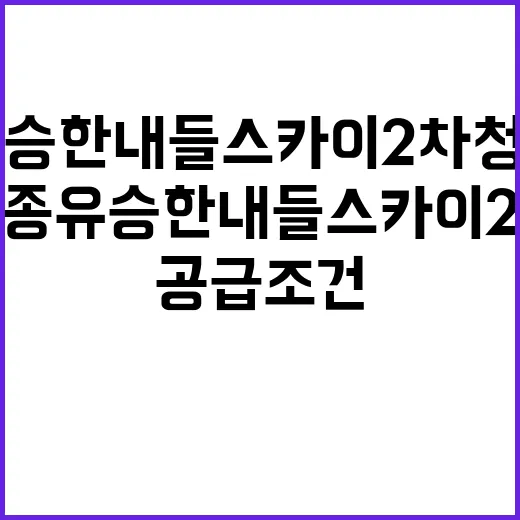 승한내들스카이2차청
종유승한내들스카이2
공급조건